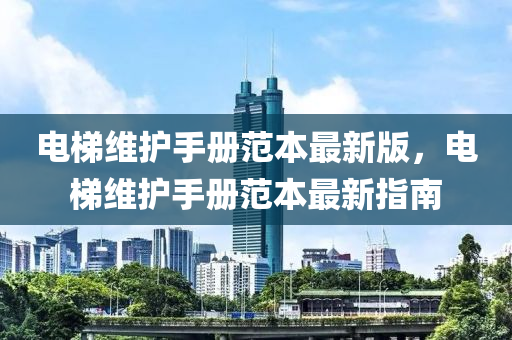 电梯维护手册范本最新版，电梯维护手册范本最新指南